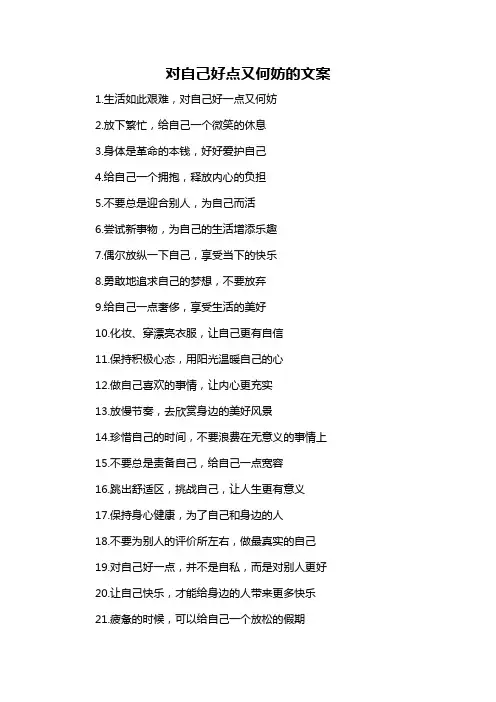 对自己好点又何妨的文案

1.生活如此艰难，对自己好一点又何妨

2.放下繁忙，给自己一个微笑的休息

3.身体是革命的本钱，好好爱护自己

4.给自己一个拥抱，释放内心的负担

5.不要总是迎合别人，为自己而活

6.尝试新事物，为自己的生活增添乐趣

7.偶尔放纵一下自己，享受当下的快乐

8.勇敢地追求自己的梦想，不要放弃

9.给自己一点奢侈，享受生活的美好

10.化妆、穿漂亮衣服，让自己更有自信

11.保持积极心态，用阳光温暖自己的心

12.做自己喜欢的事情，让内心更充实

13.放慢节奏，去欣赏身边的美好风景

14.珍惜自己的时间，不要浪费在无意义的事情上

15.不要总是责备自己，给自己一点宽容

16.跳出舒适区，挑战自己，让人生更有意义

17.保持身心健康，为了自己和身边的人

18.不要为别人的评价所左右，做最真实的自己

19.对自己好一点，并不是自私，而是对别人更好

20.让自己快乐，才能给身边的人带来更多快乐

21.疲惫的时候，可以给自己一个放松的假期